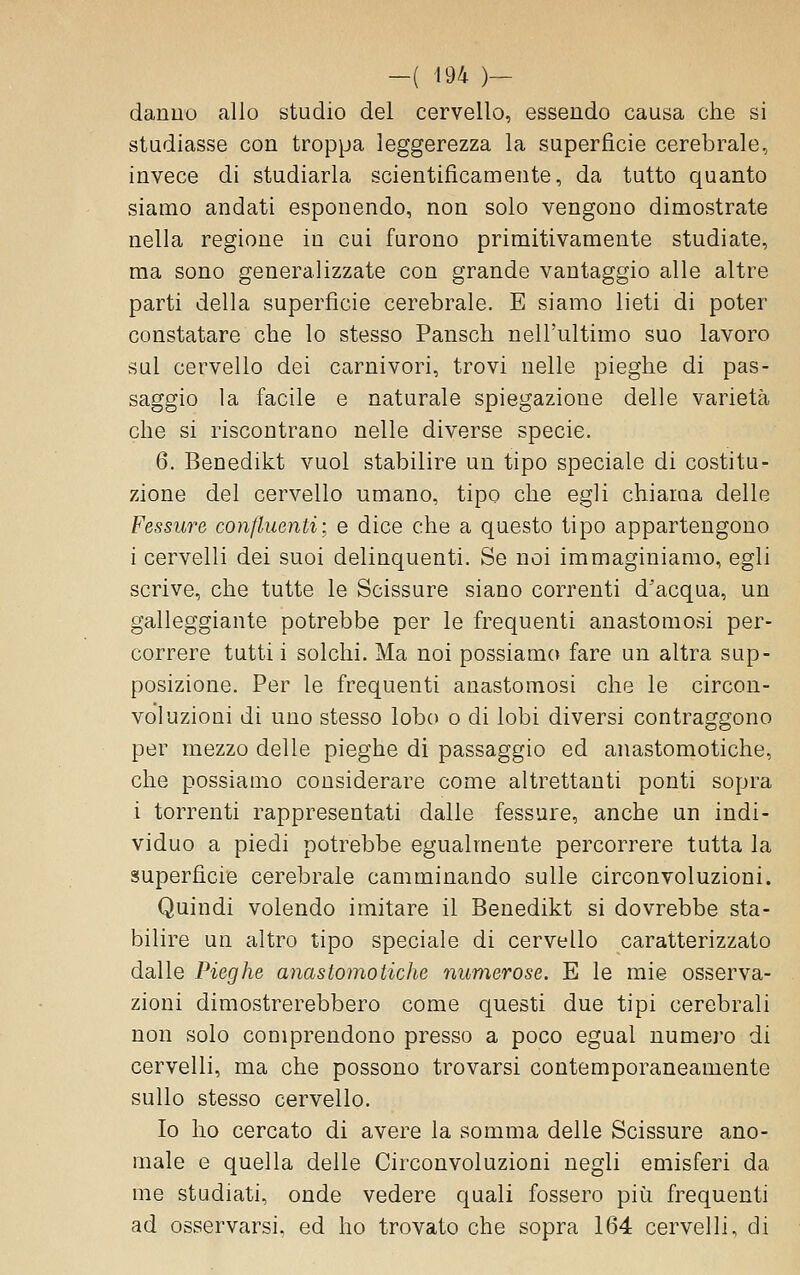 —( 194 )—

danno allo studio del cervello, essendo causa che si studiasse con troppa leggerezza la superficie cerebrale, invece di studiarla scientificamente, da tutto quanto siamo andati esponendo, non solo vengono dimostrate nella regione in cui furono primitivamente studiate, ma sono generalizzate con grande vantaggio alle altre parti della superficie cerebrale. E siamo lieti di poter constatare che lo stesso Pansch nell'ultimo suo lavoro sul cervello dei carnivori, trovi nelle pieghe di passaggio la facile e naturale spiegazione delle varietà che si riscontrano nelle diverse specie.

6. Benedikt vuol stabilire un tipo speciale di costituzione del cervello umano, tipo che egli chiama delle Fessure confluenti; e dice che a questo tipo appartengono i cervelli dei suoi delinquenti. Se noi immaginiamo, egli scrive, che tutte le Scissure siano correnti d'acqua, un galleggiante potrebbe per le frequenti anastomosi percorrere tutti i solchi. Ma noi possiamo fare un altra supposizione. Per le frequenti anastomosi che le circonvoluzioni di uno stesso lobo o di lobi diversi contraggono per mezzo delle pieghe di passaggio ed anastomotiche, che possiamo considerare come altrettanti ponti sopra i torrenti rappresentati dalle fessure, anche un individuo a piedi potrebbe egualmente percorrere tutta la superficie cerebrale camminando sulle circonvoluzioni. Quindi volendo imitare il Benedikt si dovrebbe stabilire un altro tipo speciale di cervello caratterizzato dalle Pieghe anastomotiche numerose. E le mie osservazioni dimostrerebbero come questi due tipi cerebrali non solo comprendono presso a poco egual numero di cervelli, ma che possono trovarsi contemporaneamente sullo stesso cervello.

Io ho cercato di avere la somma delle Scissure anomale e quella delle Circonvoluzioni negli emisferi da me studiati, onde vedere quali fossero più frequenti ad osservarsi, ed ho trovato che sopra 164 cervelli, di